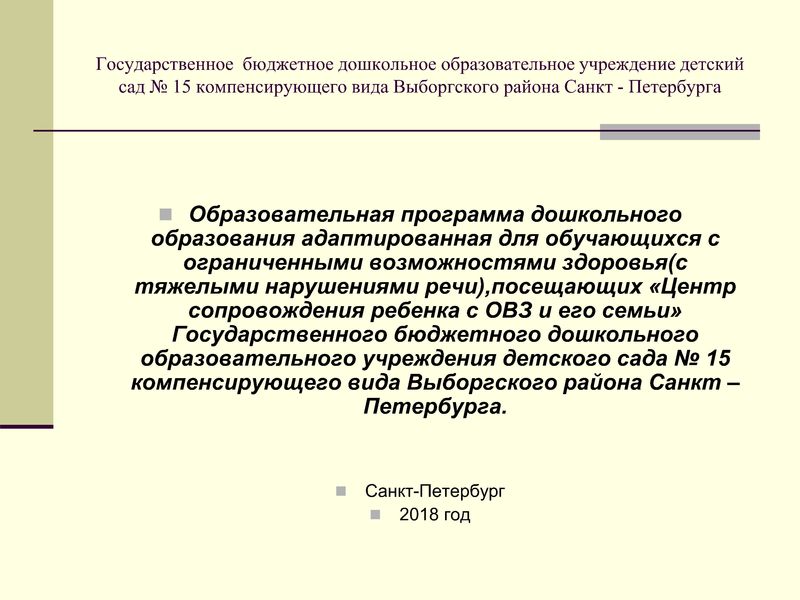 Государственное бюджетное дошкольное образовательное учреждение детский сад № 15 компенсирующего вида Выборгского района Санкт - Петербурга

Образовательная программа дошкольного образования адаптированная для обучающихся с ограниченными возможностями здоровья(с тяжелыми нарушениями речи),посещающих «Центр сопровождения ребенка с ОВЗ и его семьи» Государственного бюджетного дошкольного образовательного учреждения детского сада № 15 компенсирующего вида Выборгского района Санкт – Петербурга.

Санкт-Петербург
2018 год